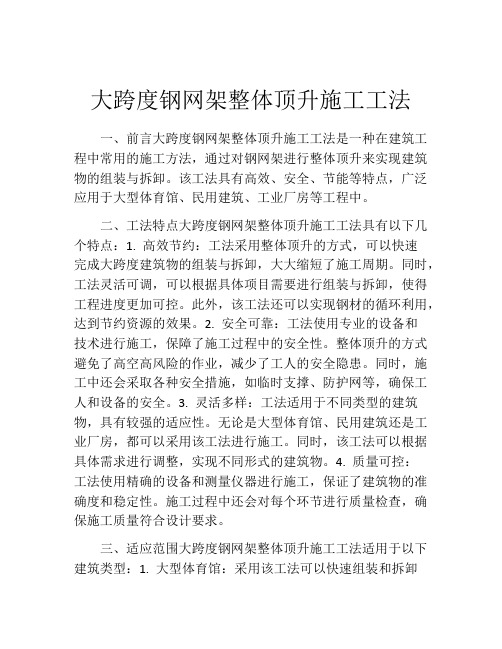 大跨度钢网架整体顶升施工工法

一、前言大跨度钢网架整体顶升施工工法是一种在建筑工程中常用的施工方法，通过对钢网架进行整体顶升来实现建筑物的组装与拆卸。该工法具有高效、安全、节能等特点，广泛应用于大型体育馆、民用建筑、工业厂房等工程中。

二、工法特点大跨度钢网架整体顶升施工工法具有以下几个特点：1. 高效节约：工法采用整体顶升的方式，可以快速完成大跨度建筑物的组装与拆卸，大大缩短了施工周期。同时，工法灵活可调，可以根据具体项目需要进行组装与拆卸，使得工程进度更加可控。此外，该工法还可以实现钢材的循环利用，达到节约资源的效果。2. 安全可靠：工法使用专业的设备和技术进行施工，保障了施工过程中的安全性。整体顶升的方式避免了高空高风险的作业，减少了工人的安全隐患。同时，施工中还会采取各种安全措施，如临时支撑、防护网等，确保工人和设备的安全。3. 灵活多样：工法适用于不同类型的建筑物，具有较强的适应性。无论是大型体育馆、民用建筑还是工业厂房，都可以采用该工法进行施工。同时，该工法可以根据具体需求进行调整，实现不同形式的建筑物。4. 质量可控：工法使用精确的设备和测量仪器进行施工，保证了建筑物的准确度和稳定性。施工过程中还会对每个环节进行质量检查，确保施工质量符合设计要求。

三、适应范围大跨度钢网架整体顶升施工工法适用于以下建筑类型：1. 大型体育馆：采用该工法可以快速组装和拆卸